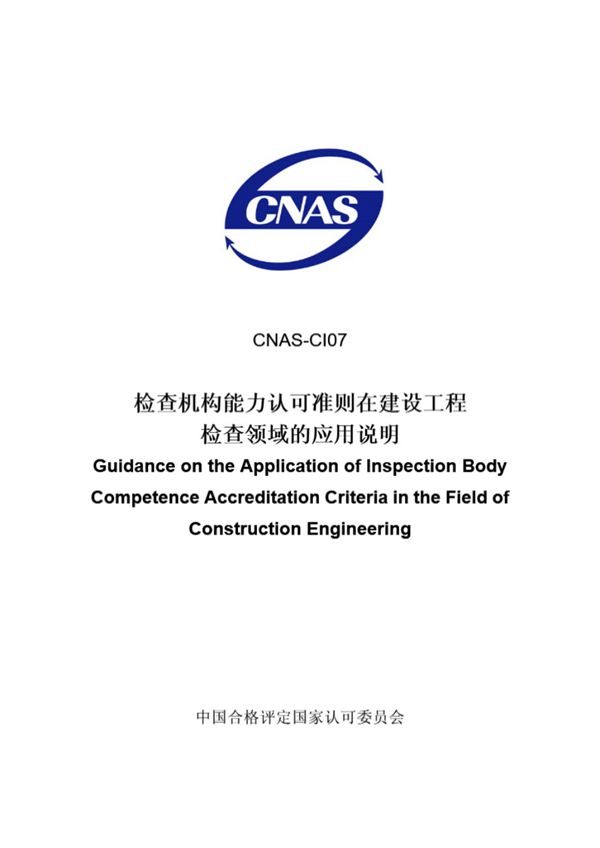 CNAS

CNAS-CI07

检查机构能力认可准则在建设工程检查领域的应用说明

Guidance on the Application of Inspection Body Competence Accreditation Criteria in the Field of Construction Engineering

中国合格评定国家认可委员会